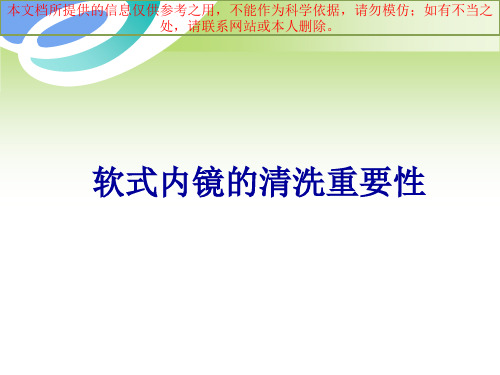 本文档所提供的信息仅供参考之用，不能作为科学依据，请勿模仿；如有不当之处，请联系网站或本人删除。

软式内镜的清洗重要性